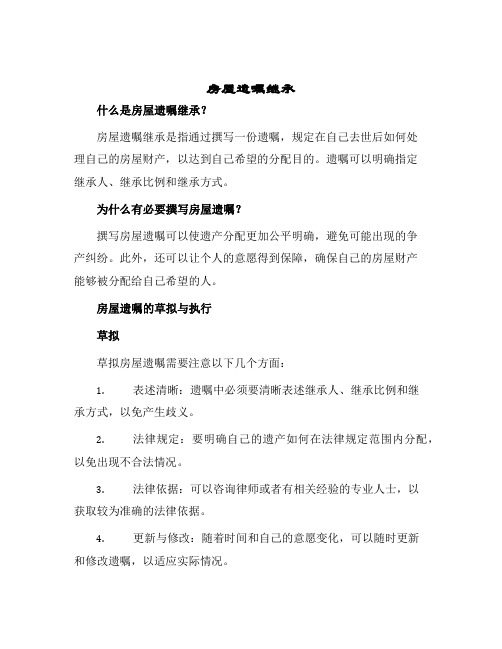 房屋遗嘱继承

什么是房屋遗嘱继承？

房屋遗嘱继承是指通过撰写一份遗嘱，规定在自己去世后如何处理自己的房屋财产，以达到自己希望的分配目的。遗嘱可以明确指定继承人、继承比例和继承方式。

为什么有必要撰写房屋遗嘱？

撰写房屋遗嘱可以使遗产分配更加公平明确，避免可能出现的争产纠纷。此外，还可以让个人的意愿得到保障，确保自己的房屋财产能够被分配给自己希望的人。

房屋遗嘱的草拟与执行

草拟

草拟房屋遗嘱需要注意以下几个方面：

1. 表述清晰：遗嘱中必须要清晰表述继承人、继承比例和继承方式，以免产生歧义。

2. 法律规定：要明确自己的遗产如何在法律规定范围内分配，以免出现不合法情况。

3. 法律依据：可以咨询律师或者有相关经验的专业人士，以获取较为准确的法律依据。

4. 更新与修改：随着时间和自己的意愿变化，可以随时更新和修改遗嘱，以适应实际情况。